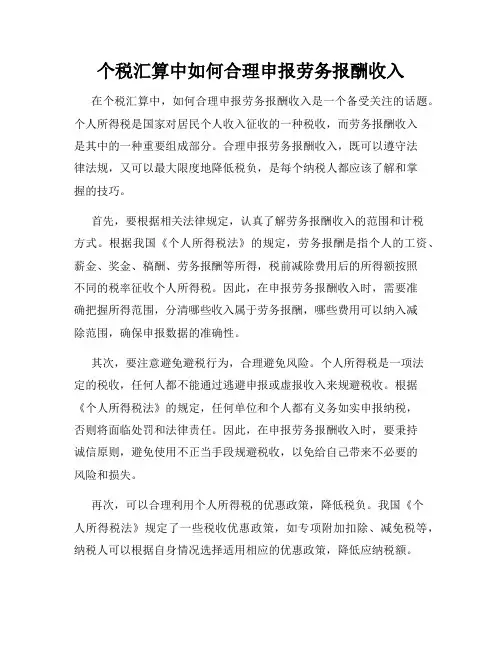 个税汇算中如何合理申报劳务报酬收入

在个税汇算中，如何合理申报劳务报酬收入是一个备受关注的话题。个人所得税是国家对居民个人收入征收的一种税收，而劳务报酬收入是其中的一种重要组成部分。合理申报劳务报酬收入，既可以遵守法律法规，又可以最大限度地降低税负，是每个纳税人都应该了解和掌握的技巧。

首先，要根据相关法律规定，认真了解劳务报酬收入的范围和计税方式。根据我国《个人所得税法》的规定，劳务报酬是指个人的工资、薪金、奖金、稿酬、劳务报酬等所得，税前减除费用后的所得额按照不同的税率征收个人所得税。因此，在申报劳务报酬收入时，需要准确把握所得范围，分清哪些收入属于劳务报酬，哪些费用可以纳入减除范围，确保申报数据的准确性。

其次，要注意避免避税行为，合理避免风险。个人所得税是一项法定的税收，任何人都不能通过逃避申报或虚报收入来规避税收。根据《个人所得税法》的规定，任何单位和个人都有义务如实申报纳税，否则将面临处罚和法律责任。因此，在申报劳务报酬收入时，要秉持诚信原则，避免使用不正当手段规避税收，以免给自己带来不必要的风险和损失。

再次，可以合理利用个人所得税的优惠政策，降低税负。我国《个人所得税法》规定了一些税收优惠政策，如专项附加扣除、减免税等，纳税人可以根据自身情况选择适用相应的优惠政策，降低应纳税额。